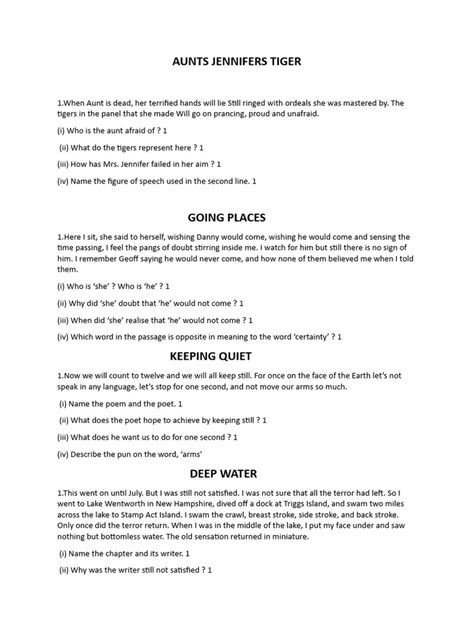 AUNTS JENNIFERS TIGER

1.When Aunt is dead, her terrified hands will lie Still ringed with ordeals she was mastered by. The tigers in the panel that she made Will go on prancing, proud and unafraid.

(i) Who is the aunt afraid of ? 1

(ii) What do the tigers represent here ? 1

(iii) How has Mrs. Jennifer failed in her aim ? 1

(iv) Name the figure of speech used in the second line. 1

GOING PLACES

1.Here I sit, she said to herself, wishing Danny would come, wishing he would come and sensing the time passing, I feel the pangs of doubt stirring inside me. I watch for him but still there is no sign of him. I remember Geoff saying he would never come, and how none of them believed me when I told them.

(i) Who is 'she' ? Who is 'he' ? 1

(ii) Why did 'she' doubt that 'he' would not come ? 1

(iii) When did 'she' realise that 'he' would not come ? 1

(iv) Which word in the passage is opposite in meaning to the word 'certainty' ? 1

KEEPING QUIET

1.Now we will count to twelve and we will all keep still. For once on the face of the Earth let's not speak in any language, let's stop for one second, and not move our arms so much.

(i) Name the poem and the poet. 1

(ii) What does the poet hope to achieve by keeping still ? 1

(iii) What does he want us to do for one second ? 1

(iv) Describe the pun on the word, 'arms'

DEEP WATER

1.This went on until July. But I was still not satisfied. I was not sure that all the terror had left. So I went to Lake Wentworth in New Hampshire, dived off a dock at Triggs Island, and swam two miles across the lake to Stamp Act Island. I swam the crawl, breast stroke, side stroke, and back stroke. Only once did the terror return. When I was in the middle of the lake, I put my face under and saw nothing but bottomless water. The old sensation returned in miniature.

(i) Name the chapter and its writer. 1

(ii) Why was the writer still not satisfied ? 1